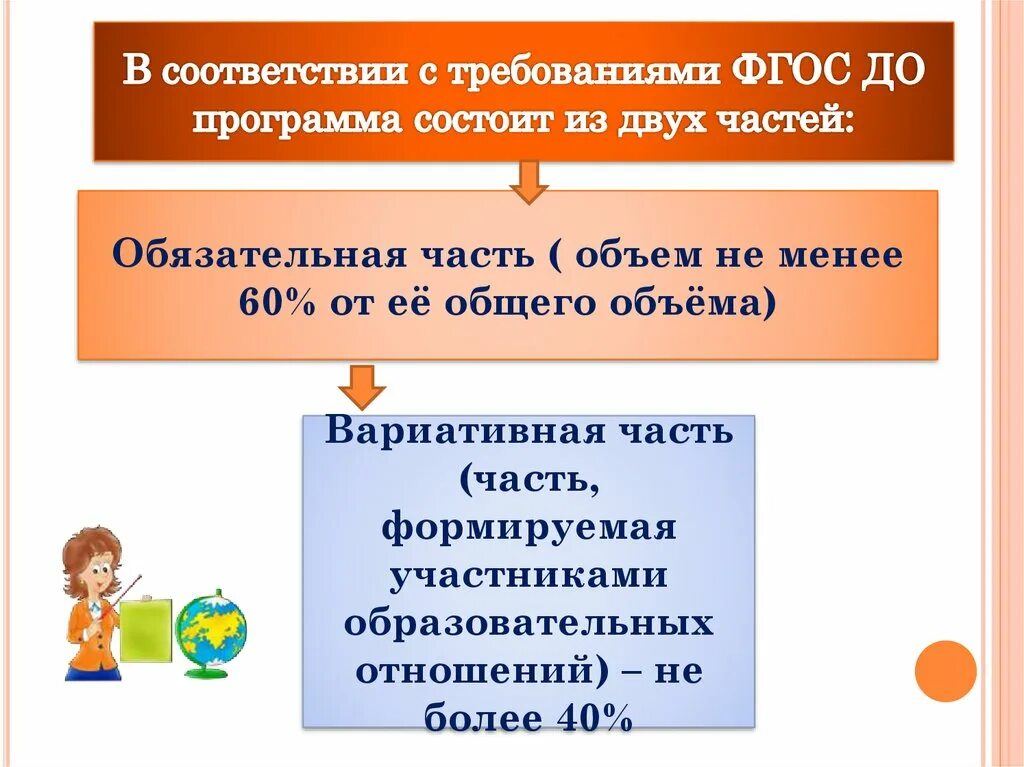 В соответствии с требованиями ФГОС ДО программа состоит из двух частей:

Обязательная часть ( объем не менее 60% от её общего объёма)

Вариативная часть (часть, формируемая участниками образовательных отношений) – не более 40%